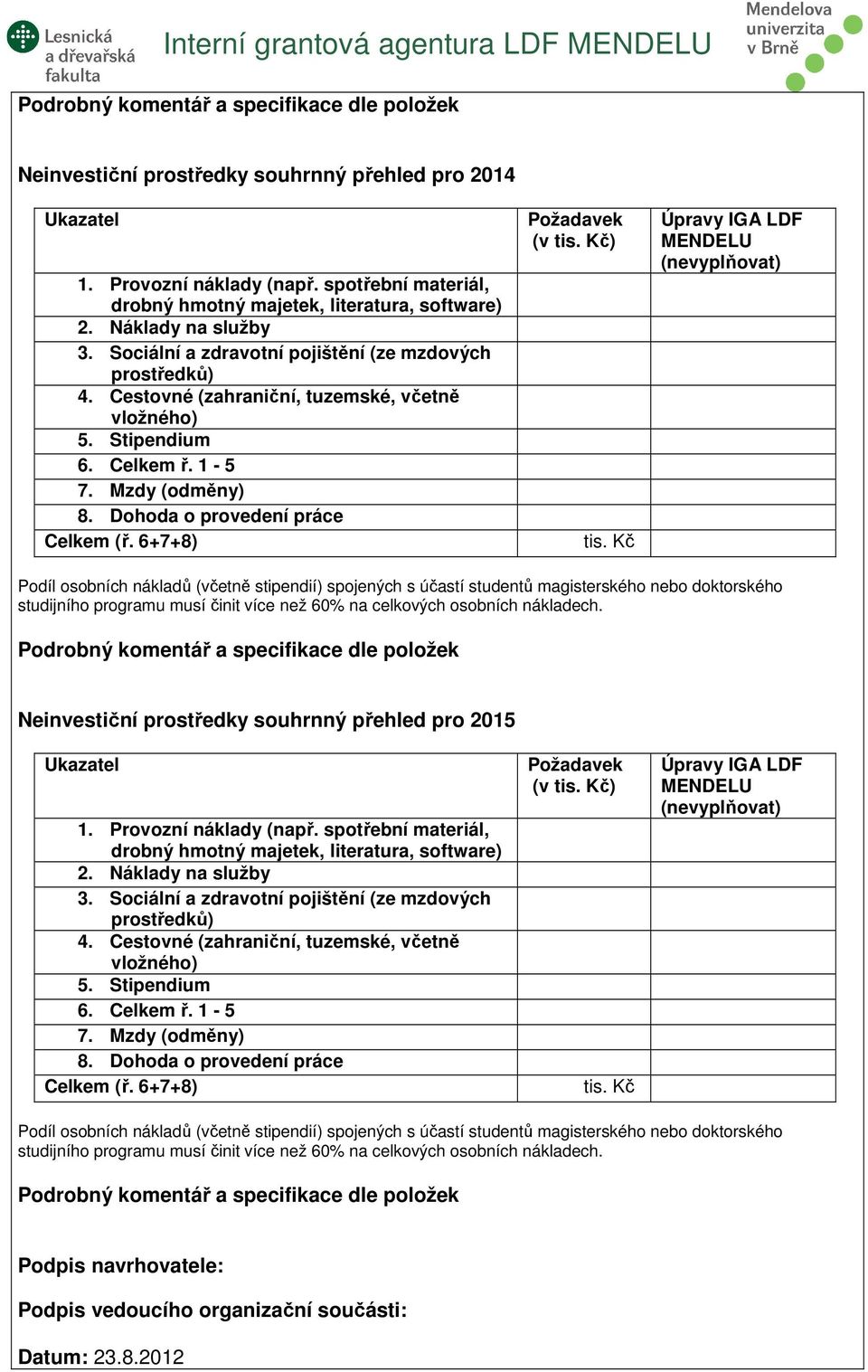 Lesnická a dřevařská fakulta

Interní grantová agentura LDF MENDELU

Mendelova univerzita v Brně

Podrobný komentář a specifikace dle položek

Neinvestiční prostředky souhrnný přehled pro 2014

| Ukazatel | Požadavek (v tis. Kč) | Úpravy IGA LDF MENDELU (nevyplňovat) |
|---|---|---|
| 1. Provozní náklady (např. spotřební materiál, drobný hmotný majetek, literatura, software) | | |
| 2. Náklady na služby | | |
| 3. Sociální a zdravotní pojištění (ze mzdových prostředků) | | |
| 4. Cestovné (zahraniční, tuzemské, včetně vložného) | | |
| 5. Stipendium | | |
| 6. Celkem ř. 1 - 5 | | |
| 7. Mzdy (odměny) | | |
| 8. Dohoda o provedení práce | | |
| Celkem (ř. 6+7+8) | tis. Kč | |

Podíl osobních nákladů (včetně stipendií) spojených s účastí studentů magisterského nebo doktorského studijního programu musí činit více než 60% na celkových osobních nákladech.

Podrobný komentář a specifikace dle položek

Neinvestiční prostředky souhrnný přehled pro 2015

| Ukazatel | Požadavek (v tis. Kč) | Úpravy IGA LDF MENDELU (nevyplňovat) |
|---|---|---|
| 1. Provozní náklady (např. spotřební materiál, drobný hmotný majetek, literatura, software) | | |
| 2. Náklady na služby | | |
| 3. Sociální a zdravotní pojištění (ze mzdových prostředků) | | |
| 4. Cestovné (zahraniční, tuzemské, včetně vložného) | | |
| 5. Stipendium | | |
| 6. Celkem ř. 1 - 5 | | |
| 7. Mzdy (odměny) | | |
| 8. Dohoda o provedení práce | | |
| Celkem (ř. 6+7+8) | tis. Kč | |

Podíl osobních nákladů (včetně stipendií) spojených s účastí studentů magisterského nebo doktorského studijního programu musí činit více než 60% na celkových osobních nákladech.

Podrobný komentář a specifikace dle položek

Podpis navrhovatele:

Podpis vedoucího organizační součásti:

Datum: 23.8.2012